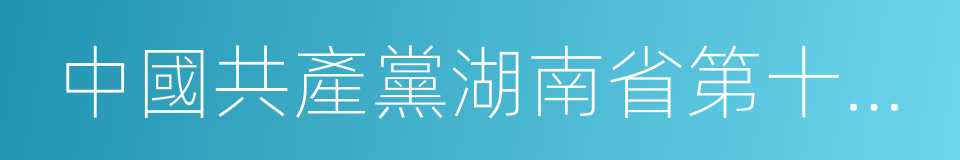 中國共產黨湖南省第十…